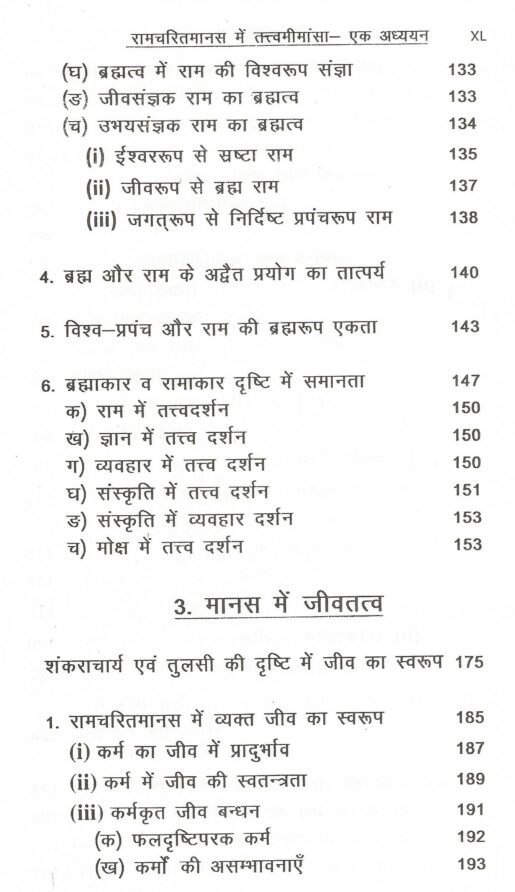 रामचरितमानस में तत्त्वमीमांसा– एक अध्ययन XL

(घ) ब्रह्मत्व में राम की विश्वरूप संज्ञा 133
(ङ) जीवसंज्ञक राम का ब्रह्मत्व 133
(च) उभयसंज्ञक राम का ब्रह्मत्व 134
(i) ईश्वररूप से स्रष्टा राम 135
(ii) जीवरूप से ब्रह्म राम 137
(iii) जगत्‌रूप से निर्दिष्ट प्रपंचरूप राम 138

4. ब्रह्म और राम के अद्वैत प्रयोग का तात्पर्य 140

5. विश्व–प्रपंच और राम की ब्रह्मरूप एकता 143

6. ब्रह्माकार व रामाकार दृष्टि में समानता 147
क) राम में तत्त्वदर्शन 150
ख) ज्ञान में तत्त्व दर्शन 150
ग) व्यवहार में तत्त्व दर्शन 150
घ) संस्कृति में तत्त्व दर्शन 151
ङ) संस्कृति में व्यवहार दर्शन 153
च) मोक्ष में तत्त्व दर्शन 153

3. मानस में जीवतत्व

शंकराचार्य एवं तुलसी की दृष्टि में जीव का स्वरूप 175

1. रामचरितमानस में व्यक्त जीव का स्वरूप 185
(i) कर्म का जीव में प्रादुर्भाव 187
(ii) कर्म में जीव की स्वतन्त्रता 189
(iii) कर्मकृत जीव बन्धन 191
(क) फलदृष्टिपरक कर्म 192
(ख) कर्मों की असम्भावनाएँ 193